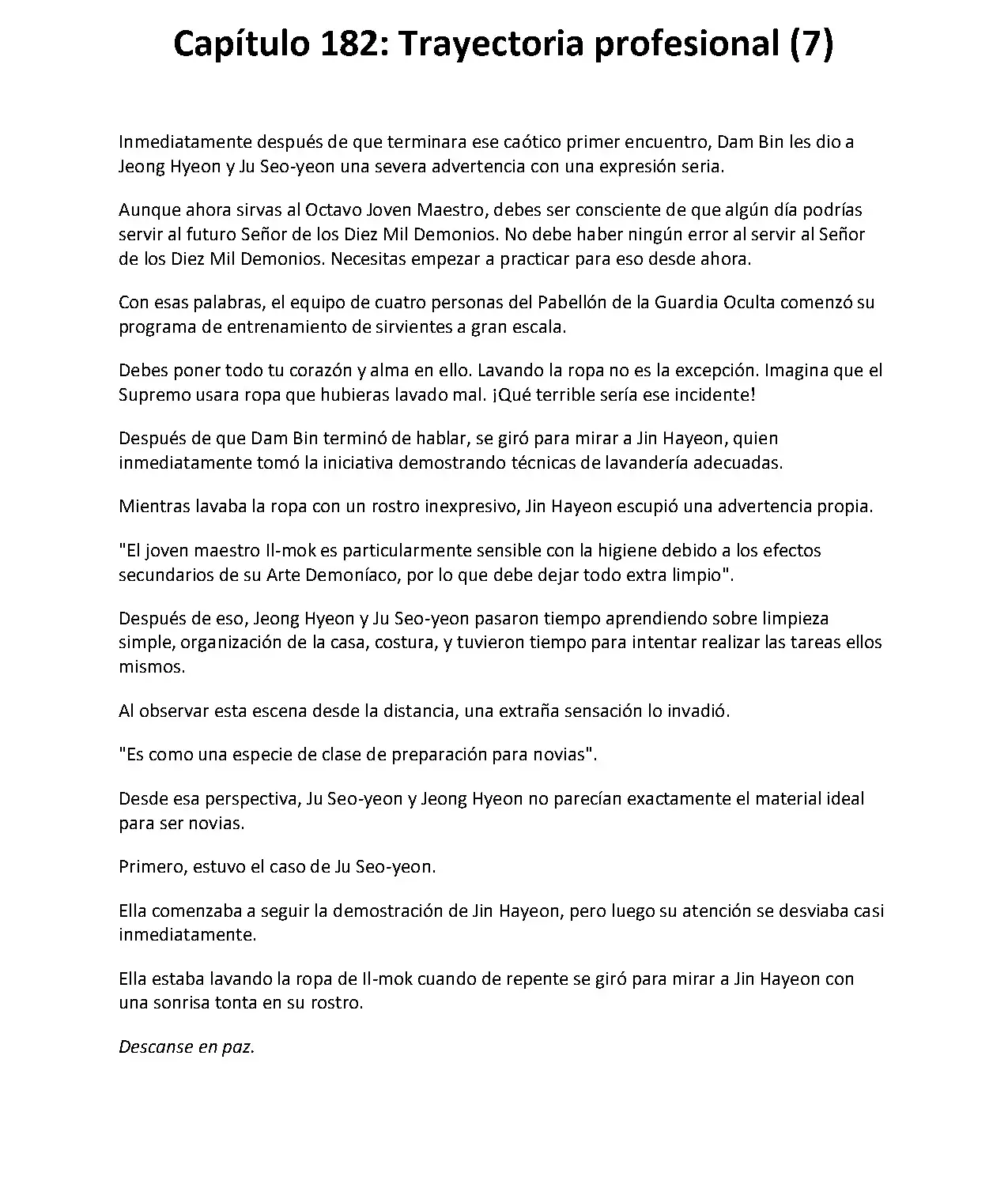 Capítulo 182: Trayectoria profesional (7)

Inmediatamente después de que terminara ese caótico primer encuentro, Dam Bin les dio a Jeong Hyeon y Ju Seo-yeon una severa advertencia con una expresión seria.

Aunque ahora sirvas al Octavo Joven Maestro, debes ser consciente de que algún día podrías servir al futuro Señor de los Diez Mil Demonios. No debe haber ningún error al servir al Señor de los Diez Mil Demonios. Necesitas empezar a practicar para eso desde ahora.

Con esas palabras, el equipo de cuatro personas del Pabellón de la Guardia Oculta comenzó su programa de entrenamiento de sirvientes a gran escala.

Debes poner todo tu corazón y alma en ello. Lavando la ropa no es la excepción. Imagina que el Supremo usara ropa que hubieras lavado mal. ¡Qué terrible sería ese incidente!

Después de que Dam Bin terminó de hablar, se giró para mirar a Jin Hayeon, quien inmediatamente tomó la iniciativa demostrando técnicas de lavandería adecuadas.

Mientras lavaba la ropa con un rostro inexpresivo, Jin Hayeon escupió una advertencia propia.

"El joven maestro Il-mok es particularmente sensible con la higiene debido a los efectos secundarios de su Arte Demoníaco, por lo que debe dejar todo extra limpio".

Después de eso, Jeong Hyeon y Ju Seo-yeon pasaron tiempo aprendiendo sobre limpieza simple, organización de la casa, costura, y tuvieron tiempo para intentar realizar las tareas ellos mismos.

Al observar esta escena desde la distancia, una extraña sensación lo invadió.

"Es como una especie de clase de preparación para novias".

Desde esa perspectiva, Ju Seo-yeon y Jeong Hyeon no parecían exactamente el material ideal para ser novias.

Primero, estuvo el caso de Ju Seo-yeon.

Ella comenzaba a seguir la demostración de Jin Hayeon, pero luego su atención se desviaba casi inmediatamente.

Ella estaba lavando la ropa de Il-mok cuando de repente se giró para mirar a Jin Hayeon con una sonrisa tonta en su rostro.

Descanse en paz.